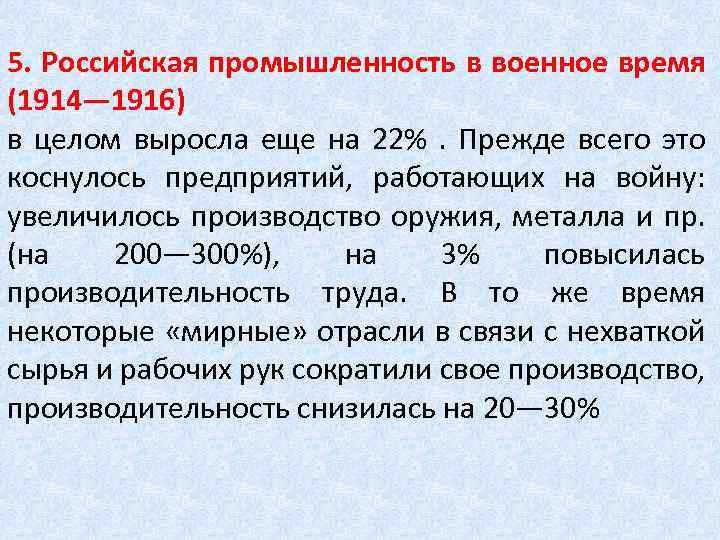 5. Российская промышленность в военное время (1914—1916)

в целом выросла еще на 22% . Прежде всего это коснулось предприятий, работающих на войну: увеличилось производство оружия, металла и пр. (на 200—300%), на 3% повысилась производительность труда. В то же время некоторые «мирные» отрасли в связи с нехваткой сырья и рабочих рук сократили свое производство, производительность снизилась на 20—30%